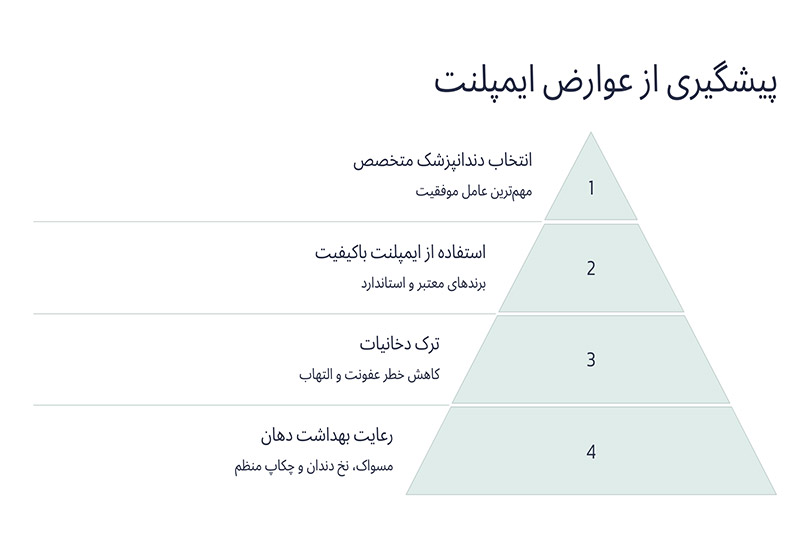 پیشگیری از عوارض ایمپلنت

1
انتخاب دندانپزشک متخصص
مهم‌ترین عامل موفقیت

2
استفاده از ایمپلنت باکیفیت
برندهای معتبر و استاندارد

3
ترک دخانیات
کاهش خطر عفونت و التهاب

4
رعایت بهداشت دهان
مسواک، نخ دندان و چکاپ منظم